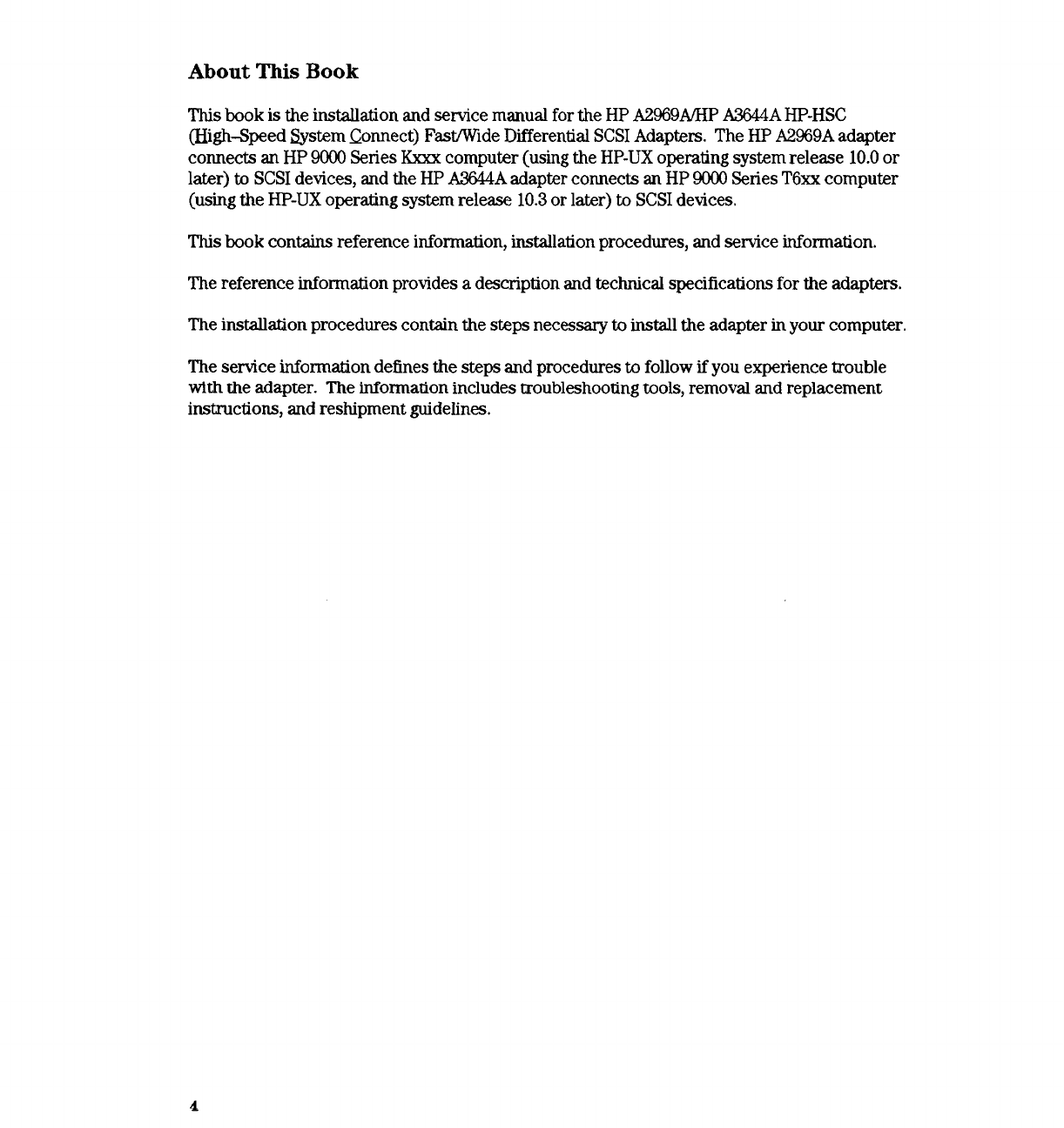 About This Book

This book is the installation and service manual for the HP A2969A/HP A3644A HP-HSC (High–Speed System Connect) Fast/Wide Differential SCSI Adapters. The HP A2969A adapter connects an HP 9000 Series Kxxx computer (using the HP-UX operating system release 10.0 or later) to SCSI devices, and the HP A3644A adapter connects an HP 9000 Series T6xx computer (using the HP-UX operating system release 10.3 or later) to SCSI devices.

This book contains reference information, installation procedures, and service information.

The reference information provides a description and technical specifications for the adapters.

The installation procedures contain the steps necessary to install the adapter in your computer.

The service information defines the steps and procedures to follow if you experience trouble with the adapter. The information includes troubleshooting tools, removal and replacement instructions, and reshipment guidelines.

4